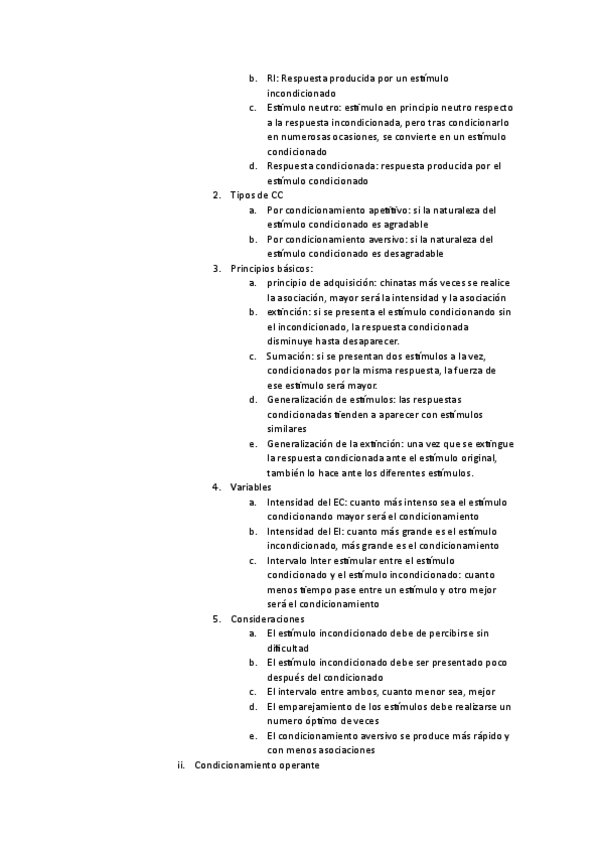 b. RI: Respuesta producida por un estímulo incondicionado
c. Estímulo neutro: estímulo en principio neutro respecto a la respuesta incondicionada, pero tras condicionarlo en numerosas ocasiones, se convierte en un estímulo condicionado
d. Respuesta condicionada: respuesta producida por el estímulo condicionado
2. Tipos de CC
a. Por condicionamiento apetitivo: si la naturaleza del estímulo condicionado es agradable
b. Por condicionamiento aversivo: si la naturaleza del estímulo condicionado es desagradable
3. Principios básicos:
a. principio de adquisición: chinatas más veces se realice la asociación, mayor será la intensidad y la asociación
b. extinción: si se presenta el estímulo condicionando sin el incondicionado, la respuesta condicionada disminuye hasta desaparecer.
c. Sumación: si se presentan dos estímulos a la vez, condicionados por la misma respuesta, la fuerza de ese estímulo será mayor.
d. Generalización de estímulos: las respuestas condicionadas tienden a aparecer con estímulos similares
e. Generalización de la extinción: una vez que se extingue la respuesta condicionada ante el estímulo original, también lo hace ante los diferentes estímulos.
4. Variables
a. Intensidad del EC: cuanto más intenso sea el estímulo condicionando mayor será el condicionamiento
b. Intensidad del EI: cuanto más grande es el estímulo incondicionado, más grande es el condicionamiento
c. Intervalo Inter estimular entre el estímulo condicionado y el estímulo incondicionado: cuanto menos tiempo pase entre un estímulo y otro mejor será el condicionamiento
5. Consideraciones
a. El estímulo incondicionado debe de percibirse sin dificultad
b. El estímulo incondicionado debe ser presentado poco después del condicionado
c. El intervalo entre ambos, cuanto menor sea, mejor
d. El emparejamiento de los estímulos debe realizarse un numero óptimo de veces
e. El condicionamiento aversivo se produce más rápido y con menos asociaciones
ii. Condicionamiento operante